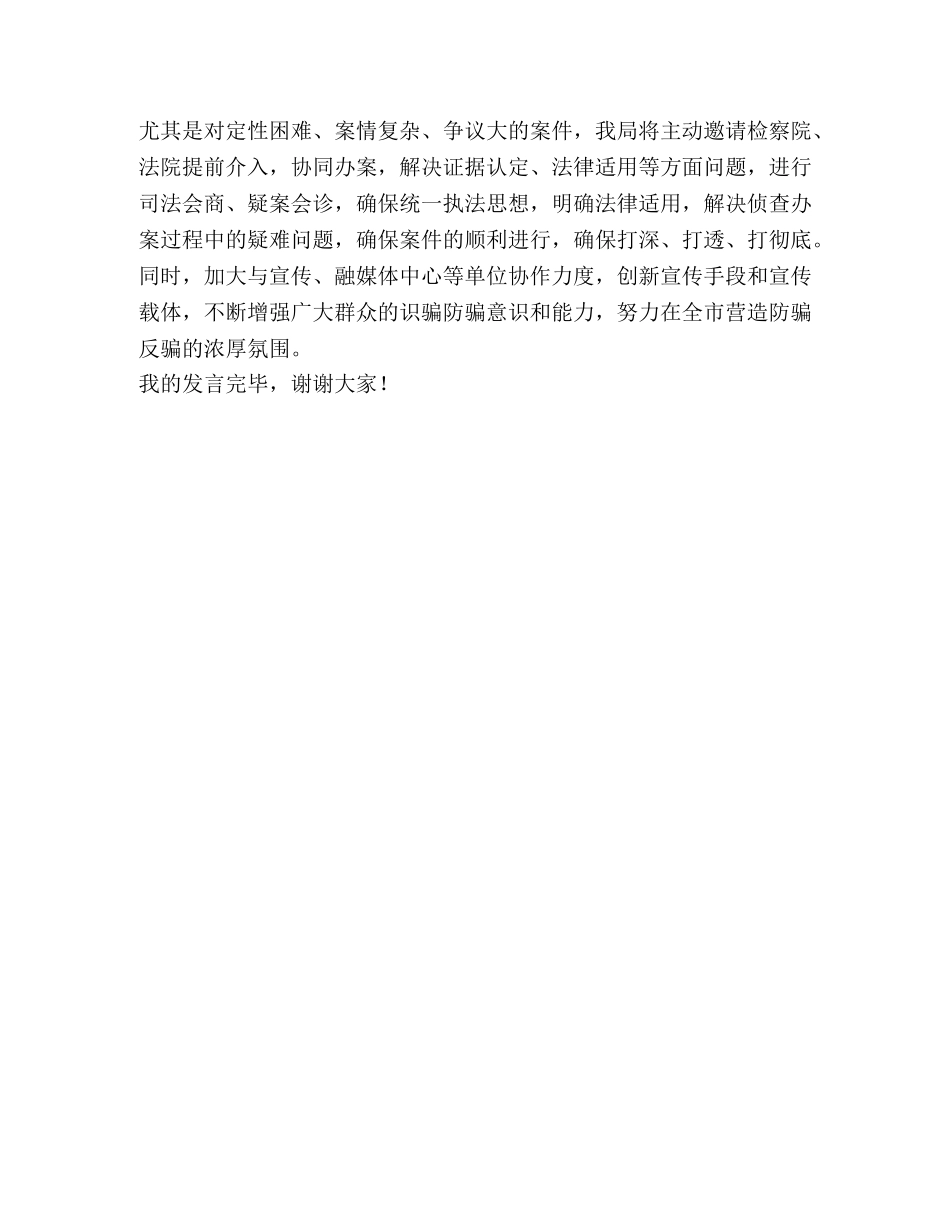 尤其是对定性困难、案情复杂、争议大的案件，我局将主动邀请检察院、法院提前介入，协同办案，解决证据认定、法律适用等方面问题，进行司法会商、疑案会诊，确保统一执法思想，明确法律适用，解决侦查办案过程中的疑难问题，确保案件的顺利进行，确保打深、打透、打彻底。同时，加大与宣传、融媒体中心等单位协作力度，创新宣传手段和宣传载体，不断增强广大群众的识骗防骗意识和能力，努力在全市营造防骗反骗的浓厚氛围。

我的发言完毕，谢谢大家！